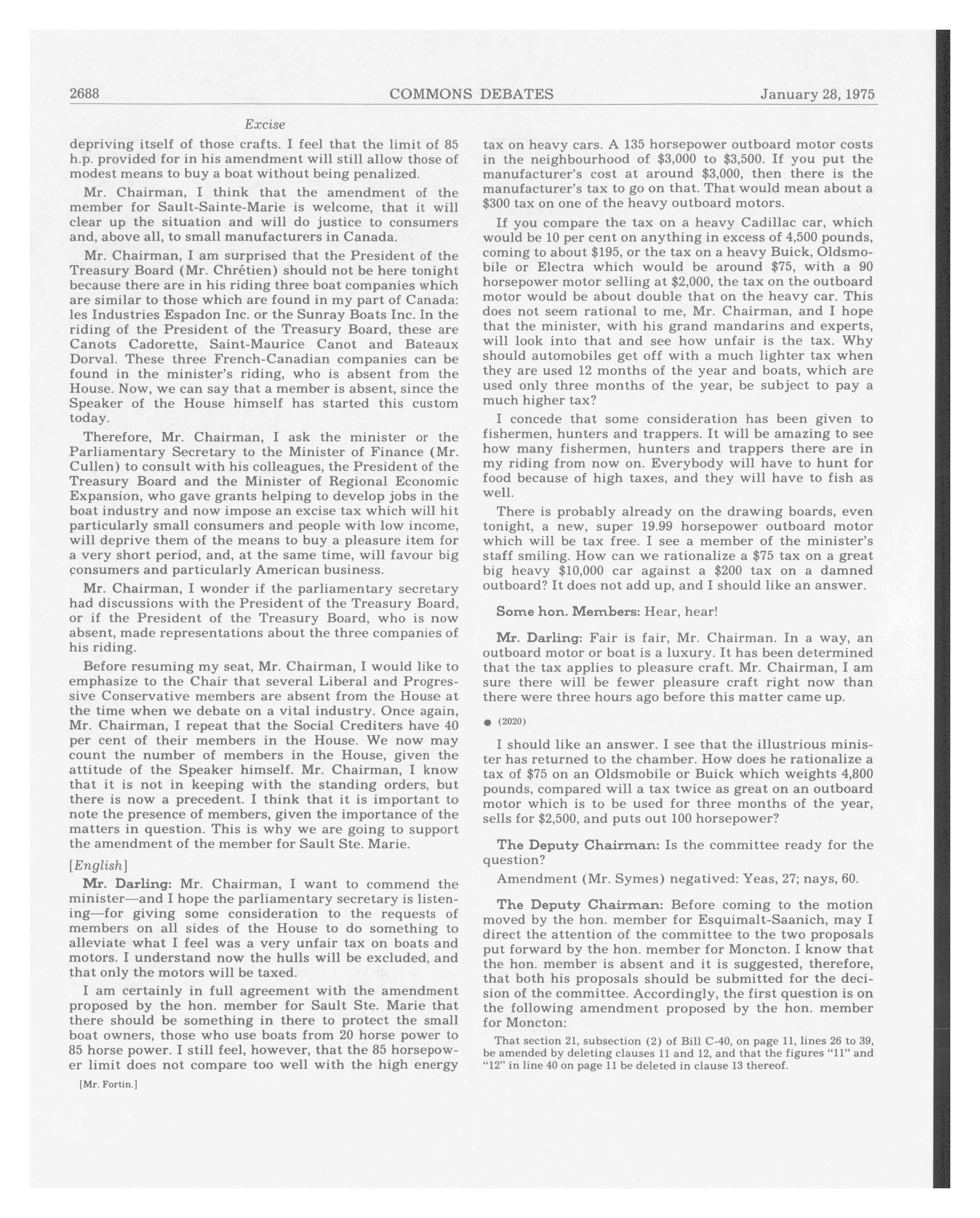 2688 COMMONS DEBATES January 28, 1975

Excise

depriving itself of those crafts. I feel that the limit of 85 h.p. provided for in his amendment will still allow those of modest means to buy a boat without being penalized.

Mr. Chairman, I think that the amendment of the member for Sault-Sainte-Marie is welcome, that it will clear up the situation and will do justice to consumers and, above all, to small manufacturers in Canada.

Mr. Chairman, I am surprised that the President of the Treasury Board (Mr. Chrétien) should not be here tonight because there are in his riding three boat companies which are similar to those which are found in my part of Canada: les Industries Espadon Inc. or the Sunray Boats Inc. In the riding of the President of the Treasury Board, these are Canots Cadorette, Saint-Maurice Canot and Bateaux Dorval. These three French-Canadian companies can be found in the minister's riding, who is absent from the House. Now, we can say that a member is absent, since the Speaker of the House himself has started this custom today.

Therefore, Mr. Chairman, I ask the minister or the Parliamentary Secretary to the Minister of Finance (Mr. Cullen) to consult with his colleagues, the President of the Treasury Board and the Minister of Regional Economic Expansion, who gave grants helping to develop jobs in the boat industry and now impose an excise tax which will hit particularly small consumers and people with low income, will deprive them of the means to buy a pleasure item for a very short period, and, at the same time, will favour big consumers and particularly American business.

Mr. Chairman, I wonder if the parliamentary secretary had discussions with the President of the Treasury Board, or if the President of the Treasury Board, who is now absent, made representations about the three companies of his riding.

Before resuming my seat, Mr. Chairman, I would like to emphasize to the Chair that several Liberal and Progressive Conservative members are absent from the House at the time when we debate on a vital industry. Once again, Mr. Chairman, I repeat that the Social Crediters have 40 per cent of their members in the House. We now may count the number of members in the House, given the attitude of the Speaker himself. Mr. Chairman, I know that it is not in keeping with the standing orders, but there is now a precedent. I think that it is important to note the presence of members, given the importance of the matters in question. This is why we are going to support the amendment of the member for Sault Ste. Marie.

[English]

Mr. Darling: Mr. Chairman, I want to commend the minister—and I hope the parliamentary secretary is listening—for giving some consideration to the requests of members on all sides of the House to do something to alleviate what I feel was a very unfair tax on boats and motors. I understand now the hulls will be excluded, and that only the motors will be taxed.

I am certainly in full agreement with the amendment proposed by the hon. member for Sault Ste. Marie that there should be something in there to protect the small boat owners, those who use boats from 20 horse power to 85 horse power. I still feel, however, that the 85 horsepower limit does not compare too well with the high energy

[Mr. Fortin.]

tax on heavy cars. A 135 horsepower outboard motor costs in the neighbourhood of $3,000 to $3,500. If you put the manufacturer's cost at around $3,000, then there is the manufacturer's tax to go on that. That would mean about a $300 tax on one of the heavy outboard motors.

If you compare the tax on a heavy Cadillac car, which would be 10 per cent on anything in excess of 4,500 pounds, coming to about $195, or the tax on a heavy Buick, Oldsmobile or Electra which would be around $75, with a 90 horsepower motor selling at $2,000, the tax on the outboard motor would be about double that on the heavy car. This does not seem rational to me, Mr. Chairman, and I hope that the minister, with his grand mandarins and experts, will look into that and see how unfair is the tax. Why should automobiles get off with a much lighter tax when they are used 12 months of the year and boats, which are used only three months of the year, be subject to pay a much higher tax?

I concede that some consideration has been given to fishermen, hunters and trappers. It will be amazing to see how many fishermen, hunters and trappers there are in my riding from now on. Everybody will have to hunt for food because of high taxes, and they will have to fish as well.

There is probably already on the drawing boards, even tonight, a new, super 19.99 horsepower outboard motor which will be tax free. I see a member of the minister's staff smiling. How can we rationalize a $75 tax on a great big heavy $10,000 car against a $200 tax on a damned outboard? It does not add up, and I should like an answer.

Some hon. Members: Hear, hear!

Mr. Darling: Fair is fair, Mr. Chairman. In a way, an outboard motor or boat is a luxury. It has been determined that the tax applies to pleasure craft. Mr. Chairman, I am sure there will be fewer pleasure craft right now than there were three hours ago before this matter came up.

● (2020)

I should like an answer. I see that the illustrious minister has returned to the chamber. How does he rationalize a tax of $75 on an Oldsmobile or Buick which weights 4,800 pounds, compared will a tax twice as great on an outboard motor which is to be used for three months of the year, sells for $2,500, and puts out 100 horsepower?

The Deputy Chairman: Is the committee ready for the question?

Amendment (Mr. Symes) negatived: Yeas, 27; nays, 60.

The Deputy Chairman: Before coming to the motion moved by the hon. member for Esquimalt-Saanich, may I direct the attention of the committee to the two proposals put forward by the hon. member for Moncton. I know that the hon. member is absent and it is suggested, therefore, that both his proposals should be submitted for the decision of the committee. Accordingly, the first question is on the following amendment proposed by the hon. member for Moncton:

That section 21, subsection (2) of Bill C-40, on page 11, lines 26 to 39, be amended by deleting clauses 11 and 12, and that the figures "11" and "12" in line 40 on page 11 be deleted in clause 13 thereof.